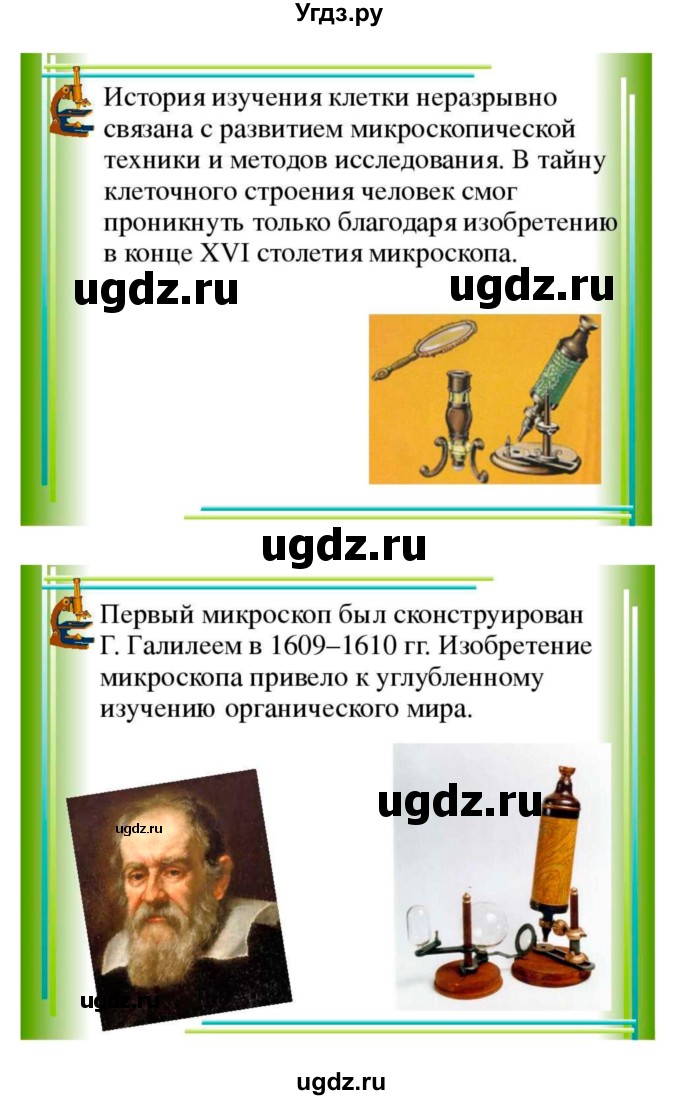 Угдз.ру

История изучения клетки неразрывно связана с развитием микроскопической техники и методов исследования. В тайну клеточного строения человек смог проникнуть только благодаря изобретению в конце XVI столетия микроскопа.

ugdz.ru ugdz.ru

ugdz.ru

Первый микроскоп был сконструирован Г. Галилеем в 1609–1610 гг. Изобретение микроскопа привело к углубленному изучению органического мира.

ugdz.ru

ugdz.ru

ugdz.ru

ugdz.ru